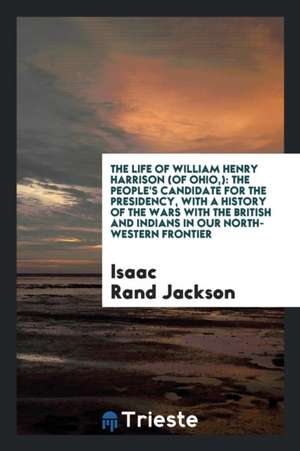 THE LIFE OF WILLIAM HENRY HARRISON (OF OHIO,): THE PEOPLE'S CANDIDATE FOR THE PRESIDENCY, WITH A HISTORY OF THE WARS WITH THE BRITISH AND INDIANS IN OUR NORTH-WESTERN FRONTIER

Isaac Rand Jackson

Trieste